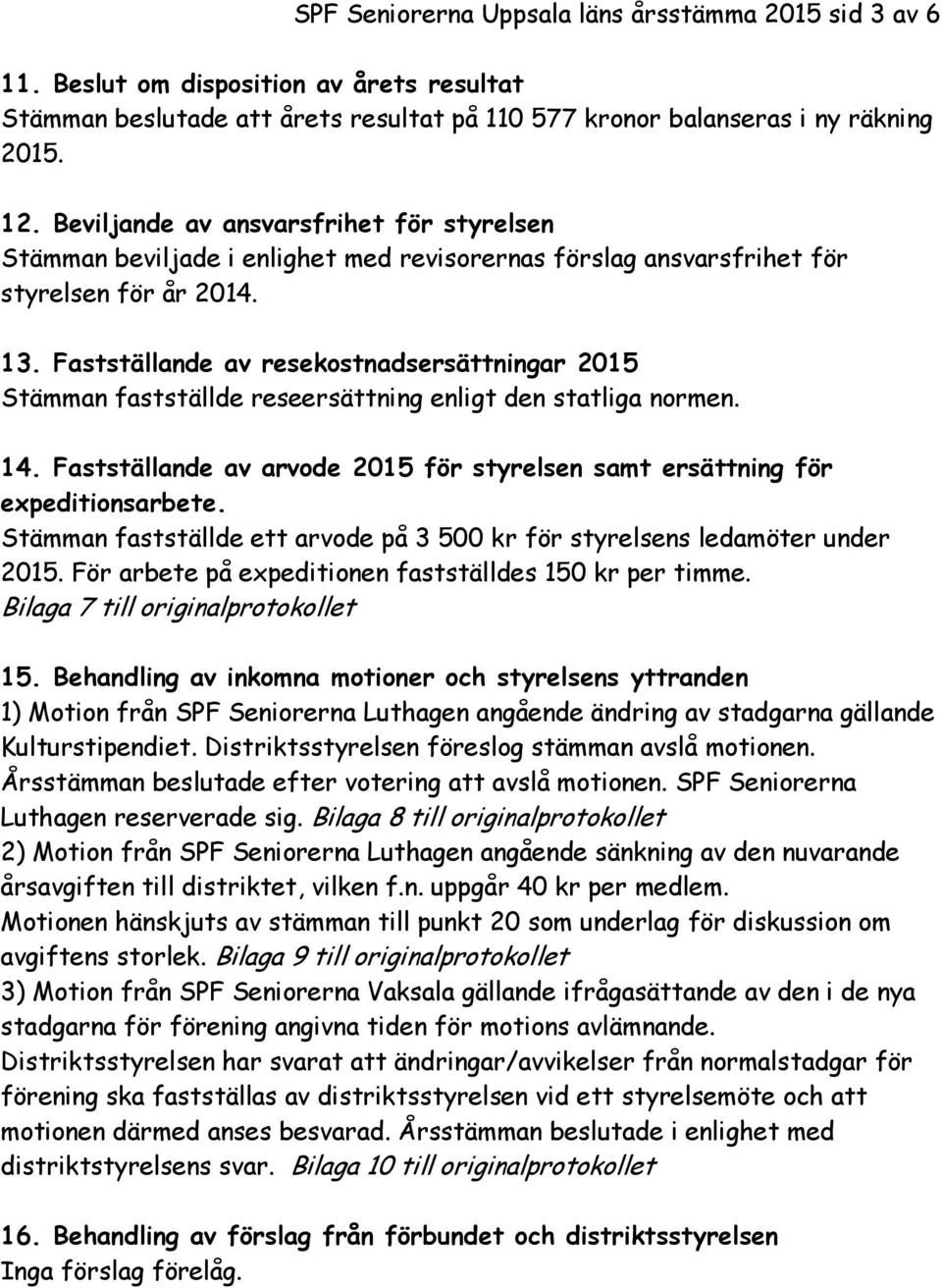 SPF Seniorerna Uppsala läns årsstämma 2015 sid 3 av 6

11. Beslut om disposition av årets resultat
Stämman beslutade att årets resultat på 110 577 kronor balanseras i ny räkning 2015.

12. Beviljande av ansvarsfrihet för styrelsen
Stämman beviljade i enlighet med revisorernas förslag ansvarsfrihet för styrelsen för år 2014.

13. Fastställande av resekostnadsersättningar 2015
Stämman fastställde reseersättning enligt den statliga normen.

14. Fastställande av arvode 2015 för styrelsen samt ersättning för expeditionsarbete.
Stämman fastställde ett arvode på 3 500 kr för styrelsens ledamöter under 2015. För arbete på expeditionen fastställdes 150 kr per timme.
Bilaga 7 till originalprotokollet

15. Behandling av inkomna motioner och styrelsens yttranden
1) Motion från SPF Seniorerna Luthagen angående ändring av stadgarna gällande Kulturstipendiet. Distriktsstyrelsen föreslog stämman avslå motionen. Årsstämman beslutade efter votering att avslå motionen. SPF Seniorerna Luthagen reserverade sig. Bilaga 8 till originalprotokollet
2) Motion från SPF Seniorerna Luthagen angående sänkning av den nuvarande årsavgiften till distriktet, vilken f.n. uppgår 40 kr per medlem. Motionen hänskjuts av stämman till punkt 20 som underlag för diskussion om avgiftens storlek. Bilaga 9 till originalprotokollet
3) Motion från SPF Seniorerna Vaksala gällande ifrågasättande av den i de nya stadgarna för förening angivna tiden för motions avlämnande. Distriktsstyrelsen har svarat att ändringar/avvikelser från normalstadgar för förening ska fastställas av distriktsstyrelsen vid ett styrelsemöte och att motionen därmed anses besvarad. Årsstämman beslutade i enlighet med distriktstyrelsens svar. Bilaga 10 till originalprotokollet

16. Behandling av förslag från förbundet och distriktsstyrelsen
Inga förslag förelåg.